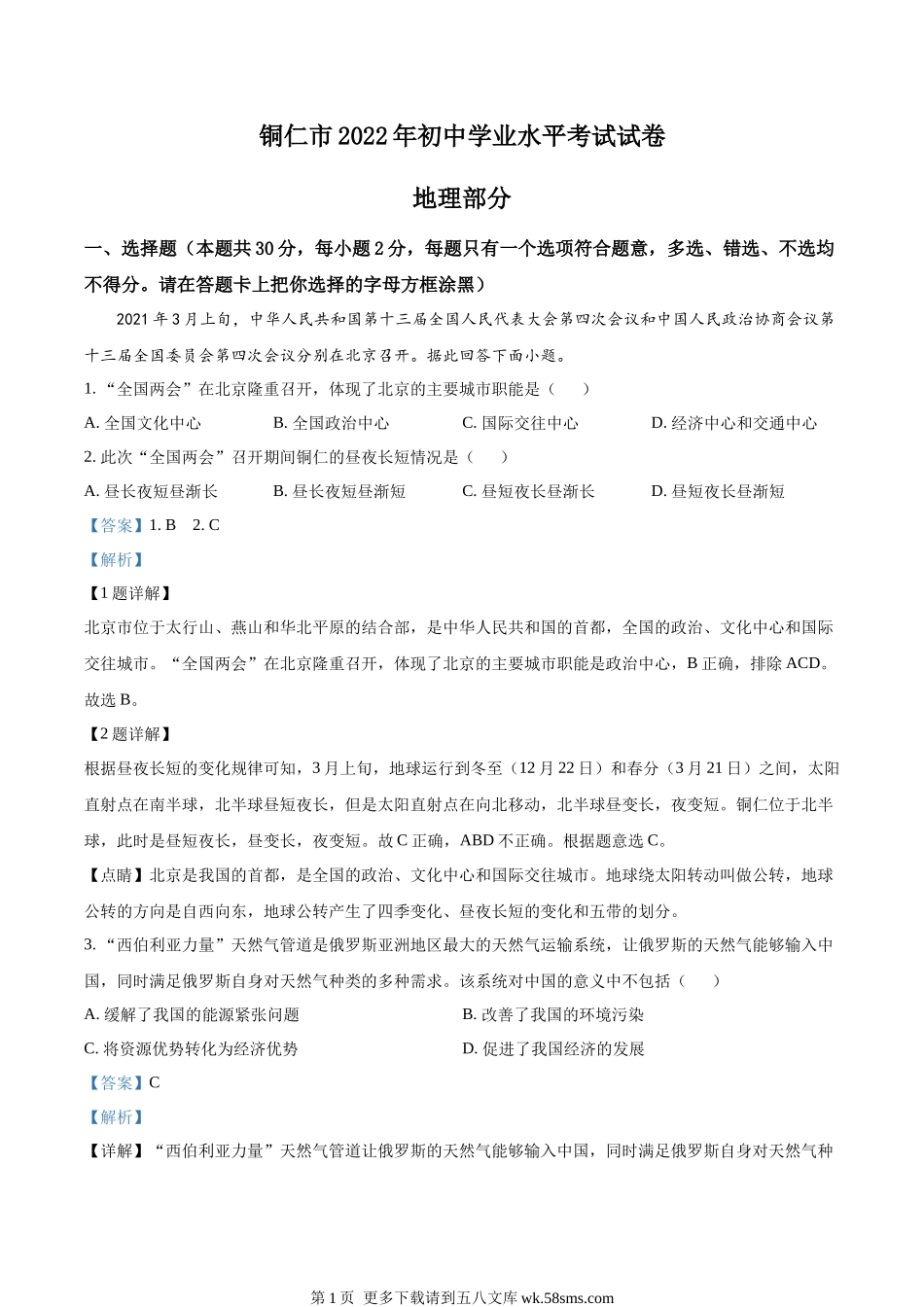 铜仁市2022年初中学业水平考试试卷

地理部分

一、选择题（本题共30分，每小题2分，每题只有一个选项符合题意，多选、错选、不选均不得分。请在答题卡上把你选择的字母方框涂黑）

2021年3月上旬，中华人民共和国第十三届全国人民代表大会第四次会议和中国人民政治协商会议第十三届全国委员会第四次会议分别在北京召开。据此回答下面小题。

1. “全国两会”在北京隆重召开，体现了北京的主要城市职能是（　　）

A. 全国文化中心　　B. 全国政治中心　　C. 国际交往中心　　D. 经济中心和交通中心

2. 此次“全国两会”召开期间铜仁的昼夜长短情况是（　　）

A. 昼长夜短昼渐长　　B. 昼长夜短昼渐短　　C. 昼短夜长昼渐长　　D. 昼短夜长昼渐短

【答案】1. B　2. C

【解析】

【1题详解】

北京市位于太行山、燕山和华北平原的结合部，是中华人民共和国的首都，全国的政治、文化中心和国际交往城市。“全国两会”在北京隆重召开，体现了北京的主要城市职能是政治中心，B正确，排除ACD。故选B。

【2题详解】

根据昼夜长短的变化规律可知，3月上旬，地球运行到冬至（12月22日）和春分（3月21日）之间，太阳直射点在南半球，北半球昼短夜长，但是太阳直射点在向北移动，北半球昼变长，夜变短。铜仁位于北半球，此时是昼短夜长，昼变长，夜变短。故C正确，ABD不正确。根据题意选C。

【点睛】北京是我国的首都，是全国的政治、文化中心和国际交往城市。地球绕太阳转动叫做公转，地球公转的方向是自西向东，地球公转产生了四季变化、昼夜长短的变化和五带的划分。

3. “西伯利亚力量”天然气管道是俄罗斯亚洲地区最大的天然气运输系统，让俄罗斯的天然气能够输入中国，同时满足俄罗斯自身对天然气种类的多种需求。该系统对中国的意义中不包括（　　）

A. 缓解了我国的能源紧张问题　　B. 改善了我国的环境污染

C. 将资源优势转化为经济优势　　D. 促进了我国经济的发展

【答案】C

【解析】

【详解】“西伯利亚力量”天然气管道让俄罗斯的天然气能够输入中国，同时满足俄罗斯自身对天然气种

第1页　更多下载请到五八文库 wk.58sms.com